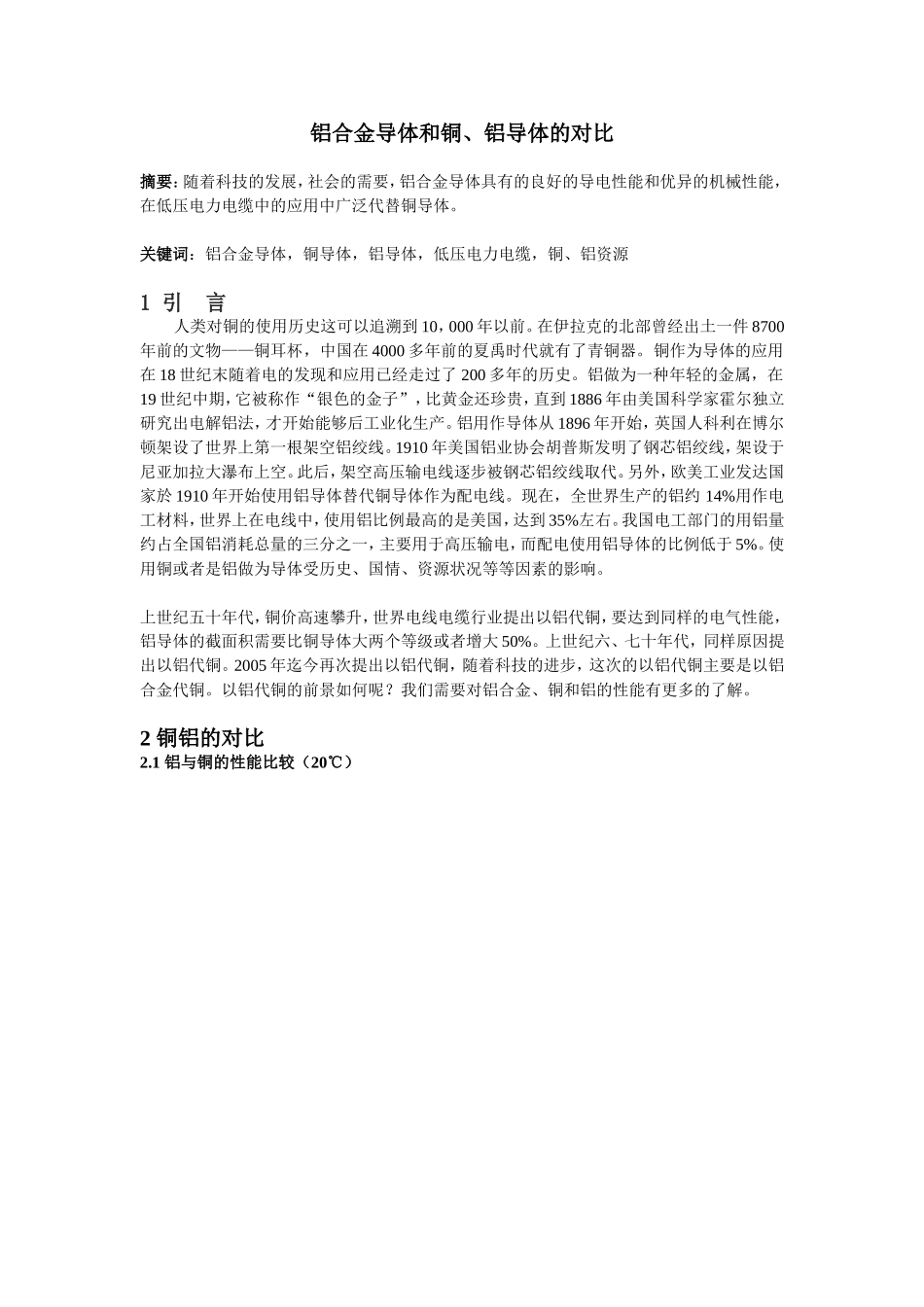 铝合金导体和铜、铝导体的对比

摘要：随着科技的发展，社会的需要，铝合金导体具有的良好的导电性能和优异的机械性能，在低压电力电缆中的应用中广泛代替铜导体。

关键词：铝合金导体，铜导体，铝导体，低压电力电缆，铜、铝资源

1 引 言

人类对铜的使用历史这可以追溯到 10，000 年以前。在伊拉克的北部曾经出土一件 8700 年前的文物——铜耳杯，中国在 4000 多年前的夏禹时代就有了青铜器。铜作为导体的应用在 18 世纪末随着电的发现和应用已经走过了 200 多年的历史。铝做为一种年轻的金属，在 19 世纪中期，它被称作“银色的金子”，比黄金还珍贵，直到 1886 年由美国科学家霍尔独立研究出电解铝法，才开始能够后工业化生产。铝用作导体从 1896 年开始，英国人科利在博尔顿架设了世界上第一根架空铝绞线。1910 年美国铝业协会胡普斯发明了钢芯铝绞线，架设于尼亚加拉大瀑布上空。此后，架空高压输电线逐步被钢芯铝绞线取代。另外，欧美工业发达国家於 1910 年开始使用铝导体替代铜导体作为配电线。现在，全世界生产的铝约 14%用作电工材料，世界上在电线中，使用铝比例最高的是美国，达到 35%左右。我国电工部门的用铝量约占全国铝消耗总量的三分之一，主要用于高压输电，而配电使用铝导体的比例低于 5%。使用铜或者是铝做为导体受历史、国情、资源状况等等因素的影响。

上世纪五十年代，铜价高速攀升，世界电线电缆行业提出以铝代铜，要达到同样的电气性能，铝导体的截面积需要比铜导体大两个等级或者增大 50%。上世纪六、七十年代，同样原因提出以铝代铜。2005 年迄今再次提出以铝代铜，随着科技的进步，这次的以铝代铜主要是以铝合金代铜。以铝代铜的前景如何呢？我们需要对铝合金、铜和铝的性能有更多的了解。

2 铜铝的对比

2.1 铝与铜的性能比较（20℃）